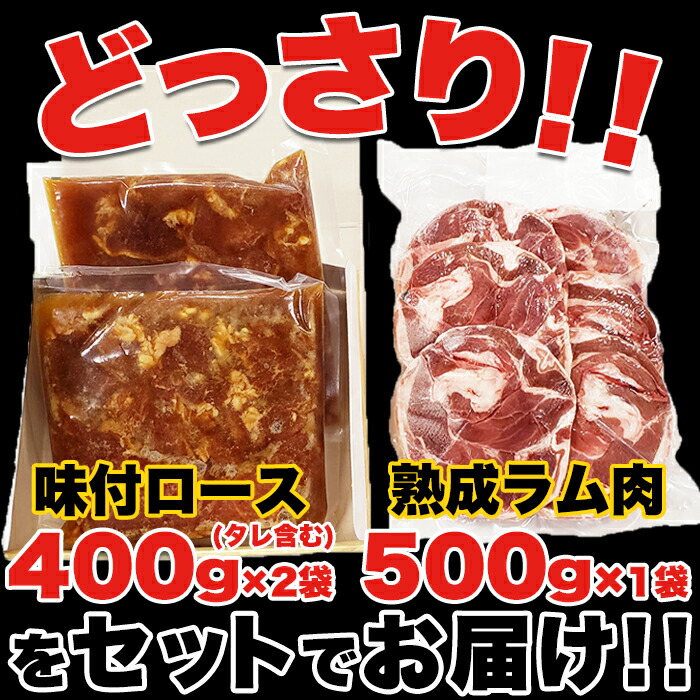 どっさり!!

味付ロース
(タレ含む)
400g×2袋

熟成ラム肉
500g×1袋

をセットでお届け!!